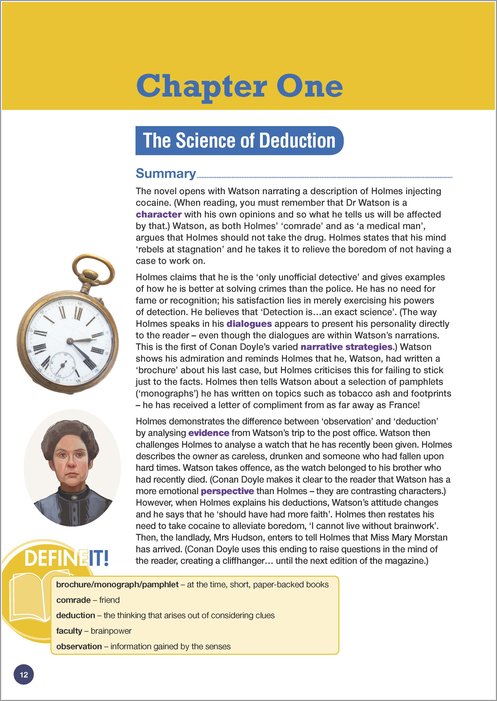 Chapter One

The Science of Deduction

Summary

The novel opens with Watson narrating a description of Holmes injecting cocaine. (When reading, you must remember that Dr Watson is a character with his own opinions and so what he tells us will be affected by that.) Watson, as both Holmes' 'comrade' and as 'a medical man', argues that Holmes should not take the drug. Holmes states that his mind 'rebels at stagnation' and he takes it to relieve the boredom of not having a case to work on.

Holmes claims that he is the 'only unofficial detective' and gives examples of how he is better at solving crimes than the police. He has no need for fame or recognition; his satisfaction lies in merely exercising his powers of detection. He believes that 'Detection is…an exact science'. (The way Holmes speaks in his dialogues appears to present his personality directly to the reader – even though the dialogues are within Watson's narrations. This is the first of Conan Doyle's varied narrative strategies.) Watson shows his admiration and reminds Holmes that he, Watson, had written a 'brochure' about his last case, but Holmes criticises this for failing to stick just to the facts. Holmes then tells Watson about a selection of pamphlets ('monographs') he has written on topics such as tobacco ash and footprints – he has received a letter of compliment from as far away as France!

Holmes demonstrates the difference between 'observation' and 'deduction' by analysing evidence from Watson's trip to the post office. Watson then challenges Holmes to analyse a watch that he has recently been given. Holmes describes the owner as careless, drunken and someone who had fallen upon hard times. Watson takes offence, as the watch belonged to his brother who had recently died. (Conan Doyle makes it clear to the reader that Watson has a more emotional perspective than Holmes – they are contrasting characters.) However, when Holmes explains his deductions, Watson's attitude changes and he says that he 'should have had more faith'. Holmes then restates his need to take cocaine to alleviate boredom, 'I cannot live without brainwork'. Then, the landlady, Mrs Hudson, enters to tell Holmes that Miss Mary Morstan has arrived. (Conan Doyle uses this ending to raise questions in the mind of the reader, creating a cliffhanger… until the next edition of the magazine.)

DEFINE IT!

brochure/monograph/pamphlet – at the time, short, paper-backed books
comrade – friend
deduction – the thinking that arises out of considering clues
faculty – brainpower
observation – information gained by the senses

12